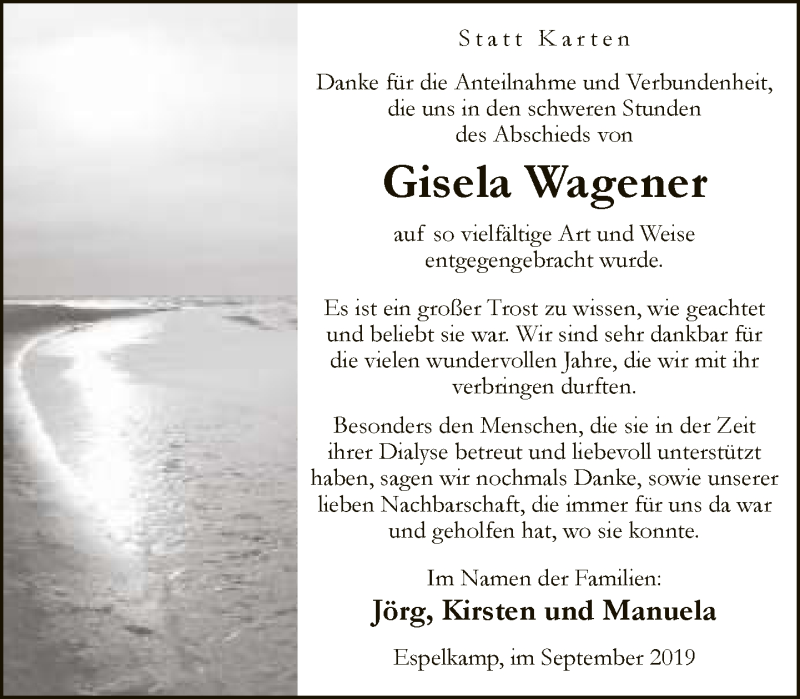 Statt Karten

Danke für die Anteilnahme und Verbundenheit, die uns in den schweren Stunden des Abschieds von

Gisela Wagener

auf so vielfältige Art und Weise entgegengebracht wurde.

Es ist ein großer Trost zu wissen, wie geachtet und beliebt sie war. Wir sind sehr dankbar für die vielen wundervollen Jahre, die wir mit ihr verbringen durften.

Besonders den Menschen, die sie in der Zeit ihrer Dialyse betreut und liebevoll unterstützt haben, sagen wir nochmals Danke, sowie unserer lieben Nachbarschaft, die immer für uns da war und geholfen hat, wo sie konnte.

Im Namen der Familien:
Jörg, Kirsten und Manuela

Espelkamp, im September 2019